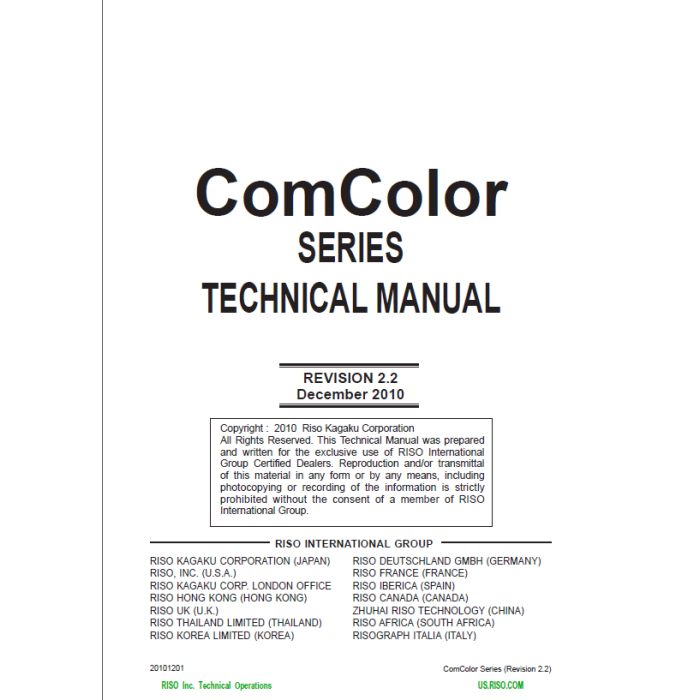 ComColor
SERIES
TECHNICAL MANUAL

REVISION 2.2
December 2010

Copyright : 2010 Riso Kagaku Corporation
All Rights Reserved. This Technical Manual was prepared and written for the exclusive use of RISO International Group Certified Dealers. Reproduction and/or transmittal of this material in any form or by any means, including photocopying or recording of the information is strictly prohibited without the consent of a member of RISO International Group.

RISO INTERNATIONAL GROUP

RISO KAGAKU CORPORATION (JAPAN)
RISO, INC. (U.S.A.)
RISO KAGAKU CORP. LONDON OFFICE
RISO HONG KONG (HONG KONG)
RISO UK (U.K.)
RISO THAILAND LIMITED (THAILAND)
RISO KOREA LIMITED (KOREA)

RISO DEUTSCHLAND GMBH (GERMANY)
RISO FRANCE (FRANCE)
RISO IBERICA (SPAIN)
RISO CANADA (CANADA)
ZHUHAI RISO TECHNOLOGY (CHINA)
RISO AFRICA (SOUTH AFRICA)
RISOGRAPH ITALIA (ITALY)

20101201
ComColor Series (Revision 2.2)

RISO Inc. Technical Operations
US.RISO.COM